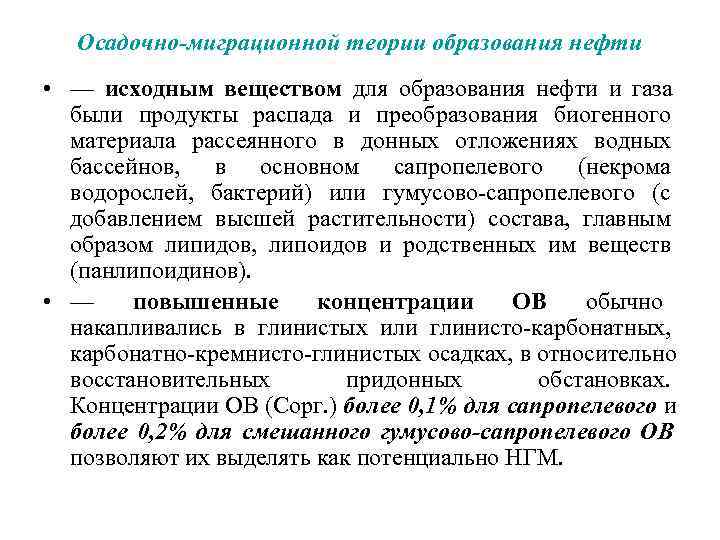 Осадочно-миграционной теории образования нефти

• — исходным веществом для образования нефти и газа были продукты распада и преобразования биогенного материала рассеянного в донных отложениях водных бассейнов, в основном сапропелевого (некрома водорослей, бактерий) или гумусово-сапропелевого (с добавлением высшей растительности) состава, главным образом липидов, липоидов и родственных им веществ (панлипоидинов).

• — повышенные концентрации ОВ обычно накапливались в глинистых или глинисто-карбонатных, карбонатно-кремнисто-глинистых осадках, в относительно восстановительных придонных обстановках. Концентрации ОВ (Сорг.) более 0,1% для сапропелевого и более 0,2% для смешанного гумусово-сапропелевого ОВ позволяют их выделять как потенциально НГМ.